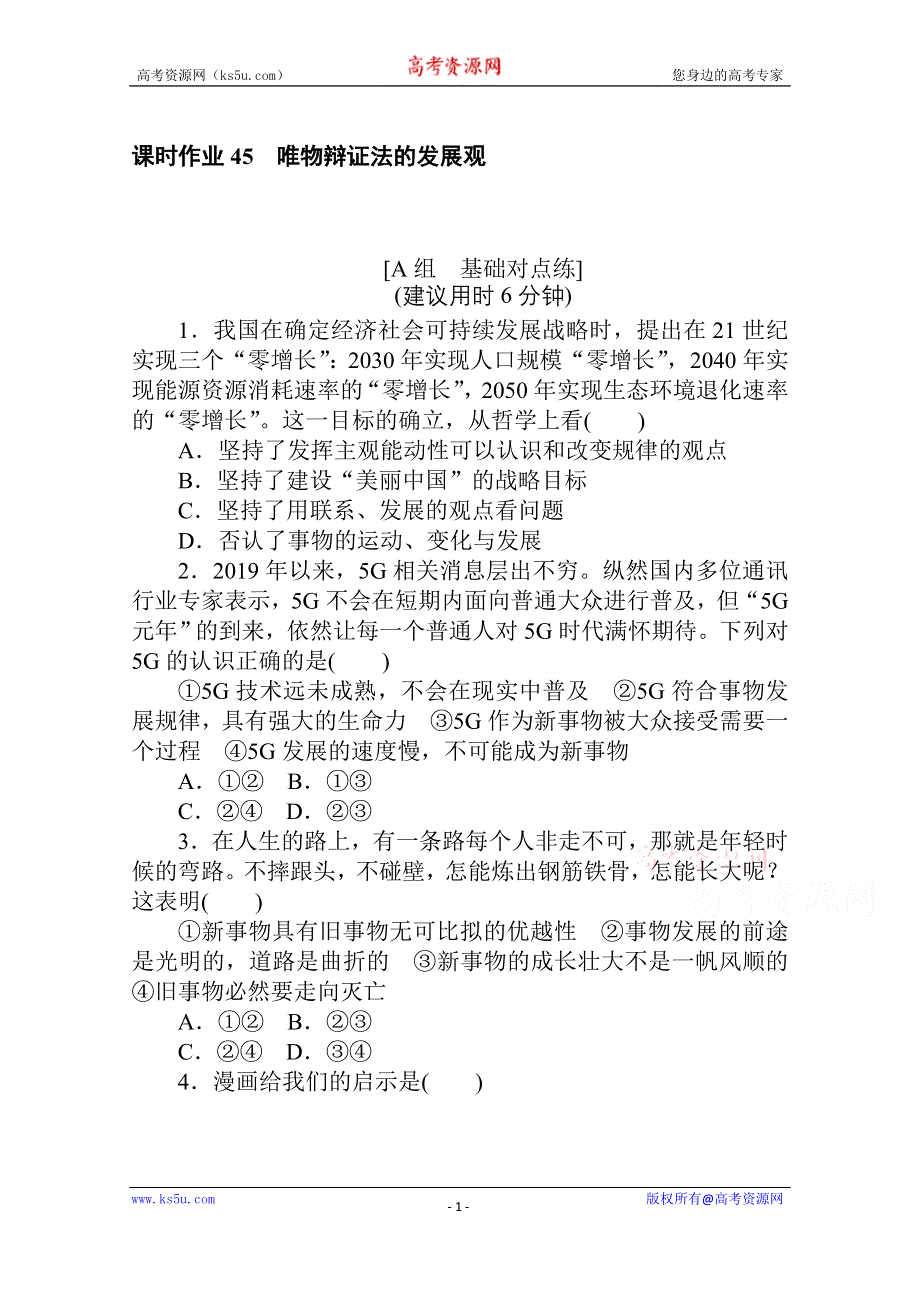 高考资源网（ks5u.com） 高考资源网 您身边的高考专家

课时作业 45 唯物辩证法的发展观

[A 组 基础对点练]
(建议用时 6 分钟)

1．我国在确定经济社会可持续发展战略时，提出在 21 世纪实现三个“零增长”：2030 年实现人口规模“零增长”，2040 年实现能源资源消耗速率的“零增长”，2050 年实现生态环境退化速率的“零增长”。这一目标的确立，从哲学上看(　　)

A．坚持了发挥主观能动性可以认识和改变规律的观点

B．坚持了建设“美丽中国”的战略目标

C．坚持了用联系、发展的观点看问题

D．否认了事物的运动、变化与发展

2．2019 年以来，5G 相关消息层出不穷。纵然国内多位通讯行业专家表示，5G 不会在短期内面向普通大众进行普及，但“5G 元年”的到来，依然让每一个普通人对 5G 时代满怀期待。下列对 5G 的认识正确的是(　　)

①5G 技术远未成熟，不会在现实中普及 ②5G 符合事物发展规律，具有强大的生命力 ③5G 作为新事物被大众接受需要一个过程 ④5G 发展的速度慢，不可能成为新事物

A．①② B．①③

C．②④ D．②③

3．在人生的路上，有一条路每个人非走不可，那就是年轻时候的弯路。不摔跟头，不碰壁，怎能炼出钢筋铁骨，怎能长大呢？这表明(　　)

①新事物具有旧事物无可比拟的优越性 ②事物发展的前途是光明的，道路是曲折的 ③新事物的成长壮大不是一帆风顺的 ④旧事物必然要走向灭亡

A．①② B．②③

C．②④ D．③④

4．漫画给我们的启示是(　　)

高考资源网

www.ks5u.com - 1 - 版权所有@高考资源网